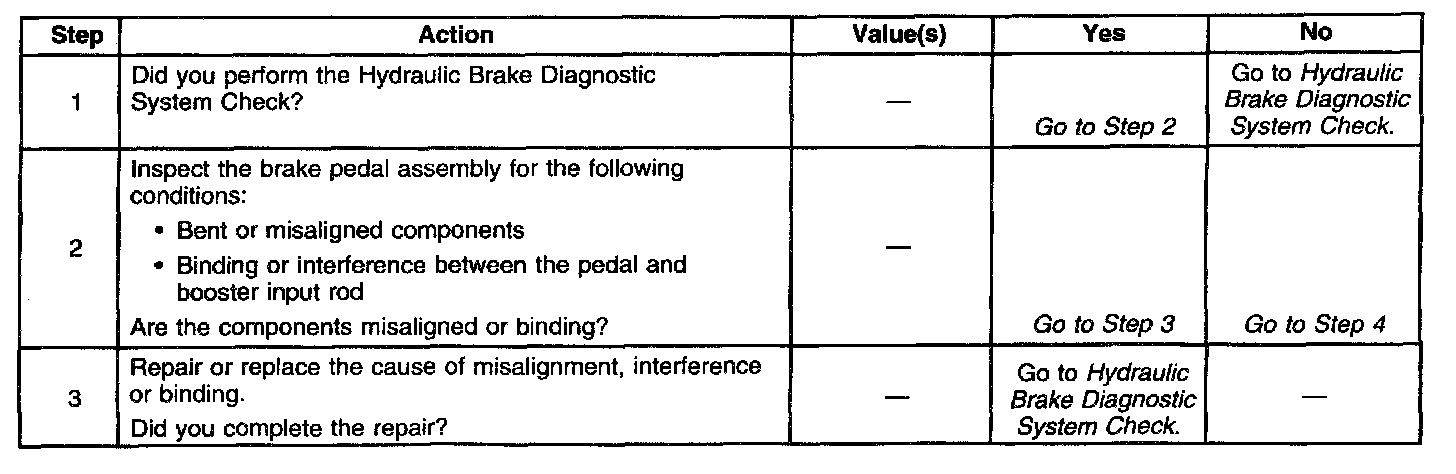 | Step | Action | Value(s) | Yes | No |
|---|---|---|---|---|
| 1 | Did you perform the Hydraulic Brake Diagnostic System Check? | — | Go to Step 2 | Go to Hydraulic Brake Diagnostic System Check. |
| 2 | Inspect the brake pedal assembly for the following conditions: • Bent or misaligned components • Binding or interference between the pedal and booster input rod Are the components misaligned or binding? | — | Go to Step 3 | Go to Step 4 |
| 3 | Repair or replace the cause of misalignment, interference or binding. Did you complete the repair? | — | Go to Hydraulic Brake Diagnostic System Check. | — |